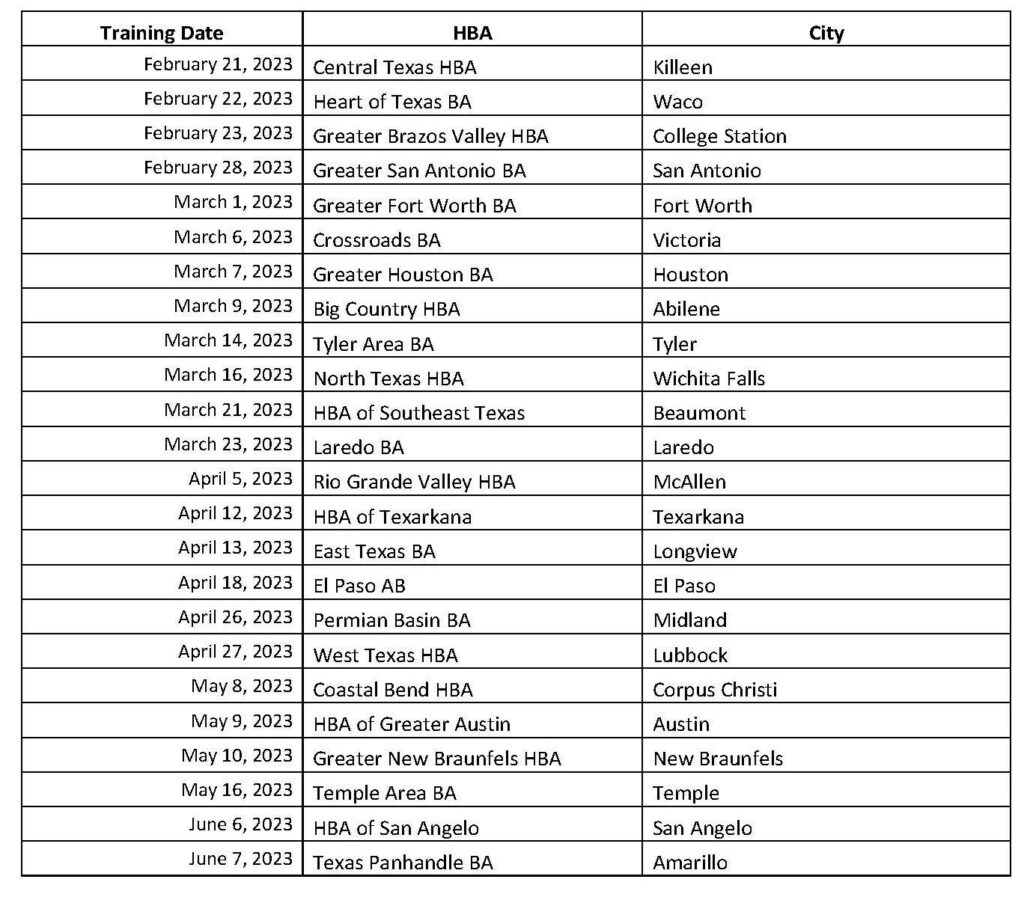 | Training Date | HBA | City |
|---|---|---|
| February 21, 2023 | Central Texas HBA | Killeen |
| February 22, 2023 | Heart of Texas BA | Waco |
| February 23, 2023 | Greater Brazos Valley HBA | College Station |
| February 28, 2023 | Greater San Antonio BA | San Antonio |
| March 1, 2023 | Greater Fort Worth BA | Fort Worth |
| March 6, 2023 | Crossroads BA | Victoria |
| March 7, 2023 | Greater Houston BA | Houston |
| March 9, 2023 | Big Country HBA | Abilene |
| March 14, 2023 | Tyler Area BA | Tyler |
| March 16, 2023 | North Texas HBA | Wichita Falls |
| March 21, 2023 | HBA of Southeast Texas | Beaumont |
| March 23, 2023 | Laredo BA | Laredo |
| April 5, 2023 | Rio Grande Valley HBA | McAllen |
| April 12, 2023 | HBA of Texarkana | Texarkana |
| April 13, 2023 | East Texas BA | Longview |
| April 18, 2023 | El Paso AB | El Paso |
| April 26, 2023 | Permian Basin BA | Midland |
| April 27, 2023 | West Texas HBA | Lubbock |
| May 8, 2023 | Coastal Bend HBA | Corpus Christi |
| May 9, 2023 | HBA of Greater Austin | Austin |
| May 10, 2023 | Greater New Braunfels HBA | New Braunfels |
| May 16, 2023 | Temple Area BA | Temple |
| June 6, 2023 | HBA of San Angelo | San Angelo |
| June 7, 2023 | Texas Panhandle BA | Amarillo |